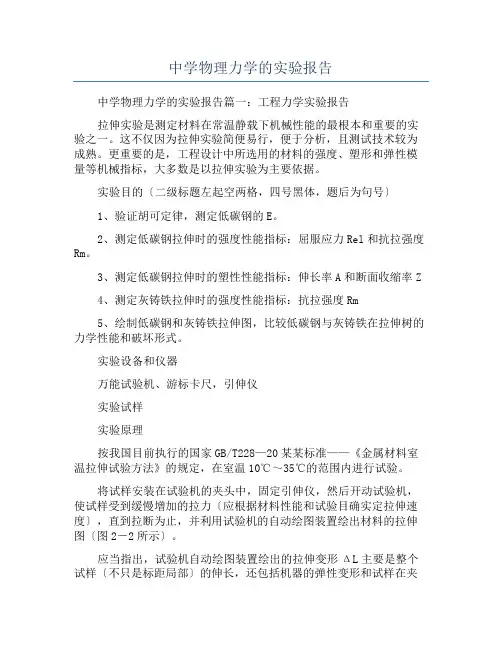 中学物理力学的实验报告

中学物理力学的实验报告篇一：工程力学实验报告

拉伸实验是测定材料在常温静载下机械性能的最根本和重要的实验之一。这不仅因为拉伸实验简便易行，便于分析，且测试技术较为成熟。更重要的是，工程设计中所选用的材料的强度、塑形和弹性模量等机械指标，大多数是以拉伸实验为主要依据。

实验目的〔二级标题左起空两格，四号黑体，题后为句号〕

1、验证胡可定律，测定低碳钢的E。

2、测定低碳钢拉伸时的强度性能指标：屈服应力Rel和抗拉强度Rm。

3、测定低碳钢拉伸时的塑性性能指标：伸长率A和断面收缩率Z

4、测定灰铸铁拉伸时的强度性能指标：抗拉强度Rm

5、绘制低碳钢和灰铸铁拉伸图，比较低碳钢与灰铸铁在拉伸树的力学性能和破坏形式。

实验设备和仪器

万能试验机、游标卡尺，引伸仪

实验试样

实验原理

按我国目前执行的国家GB/T228—20某某标准——《金属材料室温拉伸试验方法》的规定，在室温10℃～35℃的范围内进行试验。

将试样安装在试验机的夹头中，固定引伸仪，然后开动试验机，使试样受到缓慢增加的拉力〔应根据材料性能和试验目确实定拉伸速度〕，直到拉断为止，并利用试验机的自动绘图装置绘出材料的拉伸图〔图2－2所示〕。

应当指出，试验机自动绘图装置绘出的拉伸变形ΔL主要是整个试样〔不只是标距局部〕的伸长，还包括机器的弹性变形和试样在夹